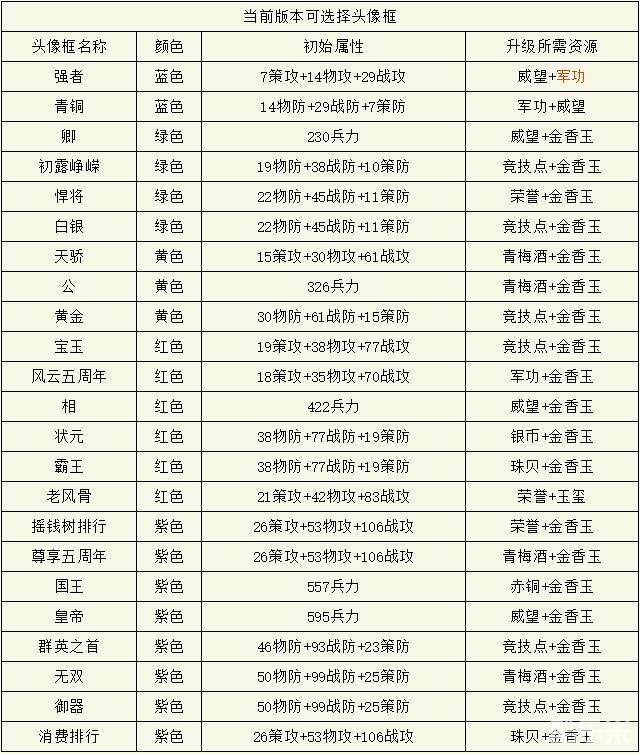 当前版本可选择头像框

| 头像框名称 | 颜色 | 初始属性 | 升级所需资源 |
|---|---|---|---|
| 强者 | 蓝色 | 7策攻+14物攻+29战攻 | 威望+军功 |
| 青铜 | 蓝色 | 14物防+29战防+7策防 | 军功+威望 |
| 卿 | 绿色 | 230兵力 | 威望+金香玉 |
| 初露峥嵘 | 绿色 | 19物防+38战防+10策防 | 竞技点+金香玉 |
| 悍将 | 绿色 | 22物防+45战防+11策防 | 荣誉+金香玉 |
| 白银 | 绿色 | 22物防+45战防+11策防 | 竞技点+金香玉 |
| 天骄 | 黄色 | 15策攻+30物攻+61战攻 | 青梅酒+金香玉 |
| 公 | 黄色 | 326兵力 | 青梅酒+金香玉 |
| 黄金 | 黄色 | 30物防+61战防+15策防 | 竞技点+金香玉 |
| 宝玉 | 红色 | 19策攻+38物攻+77战攻 | 竞技点+金香玉 |
| 风云五周年 | 红色 | 18策攻+35物攻+70战攻 | 军功+金香玉 |
| 相 | 红色 | 422兵力 | 威望+金香玉 |
| 状元 | 红色 | 38物防+77战防+19策防 | 银币+金香玉 |
| 霸王 | 红色 | 38物防+77战防+19策防 | 珠贝+金香玉 |
| 老风骨 | 红色 | 21策攻+42物攻+83战攻 | 荣誉+玉玺 |
| 摇钱树排行 | 紫色 | 26策攻+53物攻+106战攻 | 荣誉+金香玉 |
| 尊享五周年 | 紫色 | 26策攻+53物攻+106战攻 | 青梅酒+金香玉 |
| 国王 | 紫色 | 557兵力 | 赤铜+金香玉 |
| 皇帝 | 紫色 | 595兵力 | 威望+金香玉 |
| 群英之首 | 紫色 | 46物防+93战防+23策防 | 竞技点+金香玉 |
| 无双 | 紫色 | 50物防+99战防+25策防 | 青梅酒+金香玉 |
| 御器 | 紫色 | 50物防+99战防+25策防 | 竞技点+金香玉 |
| 消费排行 | 紫色 | 26策攻+53物攻+106战攻 | 珠贝+金香玉 |